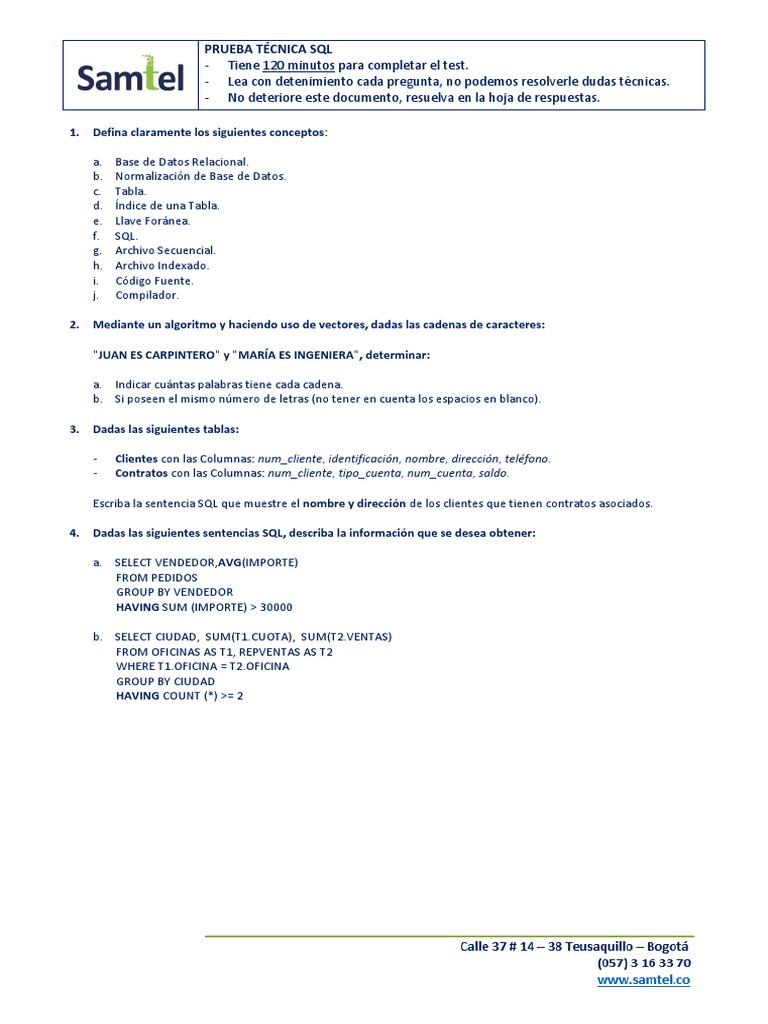 Samtel

PRUEBA TÉCNICA SQL
- Tiene 120 minutos para completar el test.
- Lea con detenimiento cada pregunta, no podemos resolverle dudas técnicas.
- No deteriore este documento, resuelva en la hoja de respuestas.

1. Defina claramente los siguientes conceptos:

a. Base de Datos Relacional.
b. Normalización de Base de Datos.
c. Tabla.
d. Índice de una Tabla.
e. Llave Foránea.
f. SQL.
g. Archivo Secuencial.
h. Archivo Indexado.
i. Código Fuente.
j. Compilador.

2. Mediante un algoritmo y haciendo uso de vectores, dadas las cadenas de caracteres:

"JUAN ES CARPINTERO" y "MARÍA ES INGENIERA", determinar:

a. Indicar cuántas palabras tiene cada cadena.
b. Si poseen el mismo número de letras (no tener en cuenta los espacios en blanco).

3. Dadas las siguientes tablas:

- Clientes con las Columnas: num_cliente, identificación, nombre, dirección, teléfono.
- Contratos con las Columnas: num_cliente, tipo_cuenta, num_cuenta, saldo.

Escriba la sentencia SQL que muestre el nombre y dirección de los clientes que tienen contratos asociados.

4. Dadas las siguientes sentencias SQL, describa la información que se desea obtener:

a. SELECT VENDEDOR,AVG(IMPORTE)
FROM PEDIDOS
GROUP BY VENDEDOR
HAVING SUM (IMPORTE) > 30000

b. SELECT CIUDAD, SUM(T1.CUOTA), SUM(T2.VENTAS)
FROM OFICINAS AS T1, REPVENTAS AS T2
WHERE T1.OFICINA = T2.OFICINA
GROUP BY CIUDAD
HAVING COUNT (*) >= 2

Calle 37 # 14 – 38 Teusaquillo – Bogotá
(057) 3 16 33 70
www.samtel.co